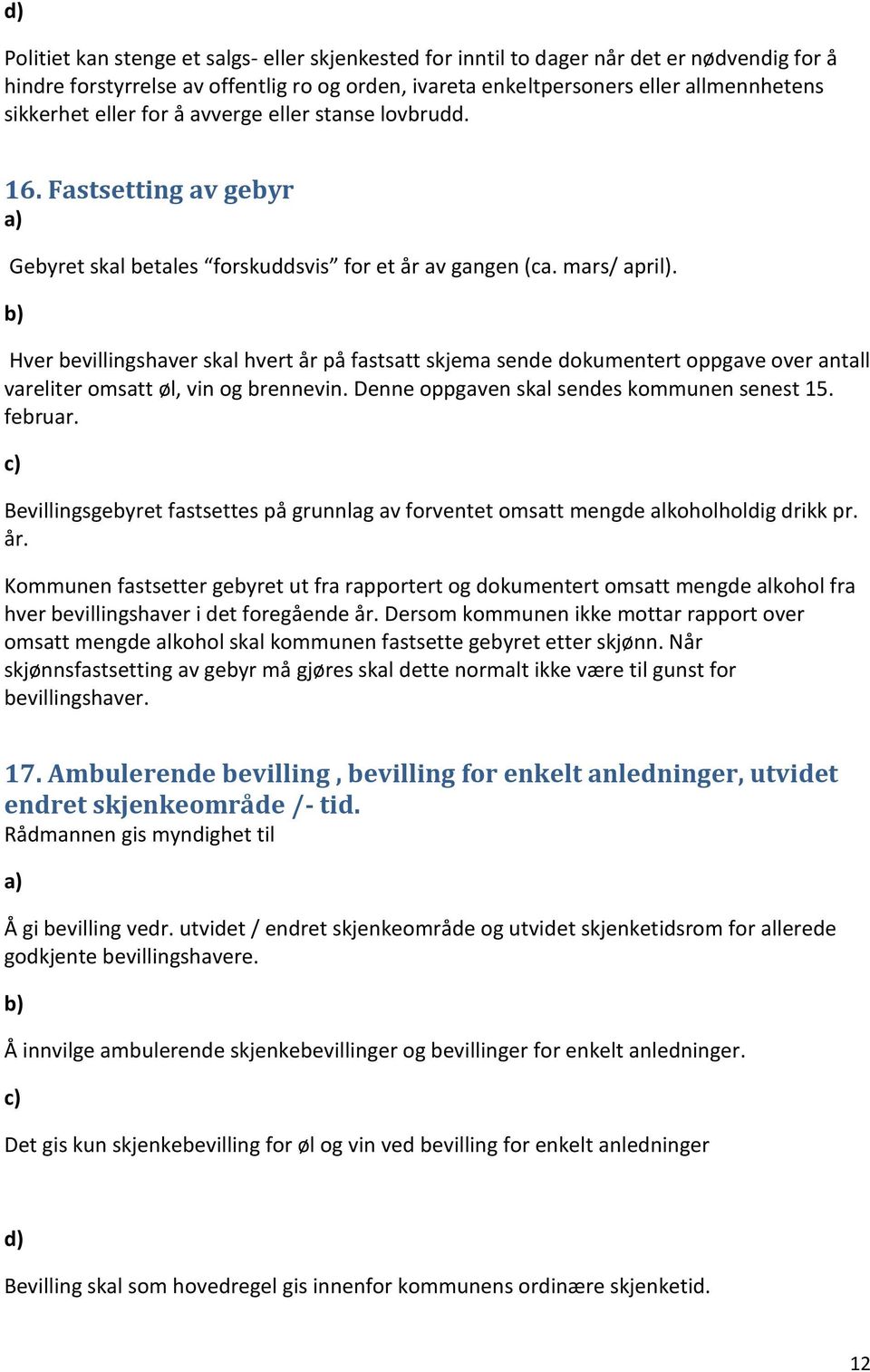 d)

Politiet kan stenge et salgs- eller skjenkested for inntil to dager når det er nødvendig for å hindre forstyrrelse av offentlig ro og orden, ivareta enkeltpersoners eller allmennhetens sikkerhet eller for å avverge eller stanse lovbrudd.

16. Fastsetting av gebyr

a)

Gebyret skal betales “forskuddsvis” for et år av gangen (ca. mars/ april).

b)

Hver bevillingshaver skal hvert år på fastsatt skjema sende dokumentert oppgave over antall vareliter omsatt øl, vin og brennevin. Denne oppgaven skal sendes kommunen senest 15. februar.

c)

Bevillingsgebyret fastsettes på grunnlag av forventet omsatt mengde alkoholholdig drikk pr. år.

Kommunen fastsetter gebyret ut fra rapportert og dokumentert omsatt mengde alkohol fra hver bevillingshaver i det foregående år. Dersom kommunen ikke mottar rapport over omsatt mengde alkohol skal kommunen fastsette gebyret etter skjønn. Når skjønnsfastsetting av gebyr må gjøres skal dette normalt ikke være til gunst for bevillingshaver.

17. Ambulerende bevilling , bevilling for enkelt anledninger, utvidet endret skjenkeområde /- tid.

Rådmannen gis myndighet til

a)

Å gi bevilling vedr. utvidet / endret skjenkeområde og utvidet skjenketidsrom for allerede godkjente bevillingshavere.

b)

Å innvilge ambulerende skjenkebevillinger og bevillinger for enkelt anledninger.

c)

Det gis kun skjenkebevilling for øl og vin ved bevilling for enkelt anledninger

d)

Bevilling skal som hovedregel gis innenfor kommunens ordinære skjenketid.

12